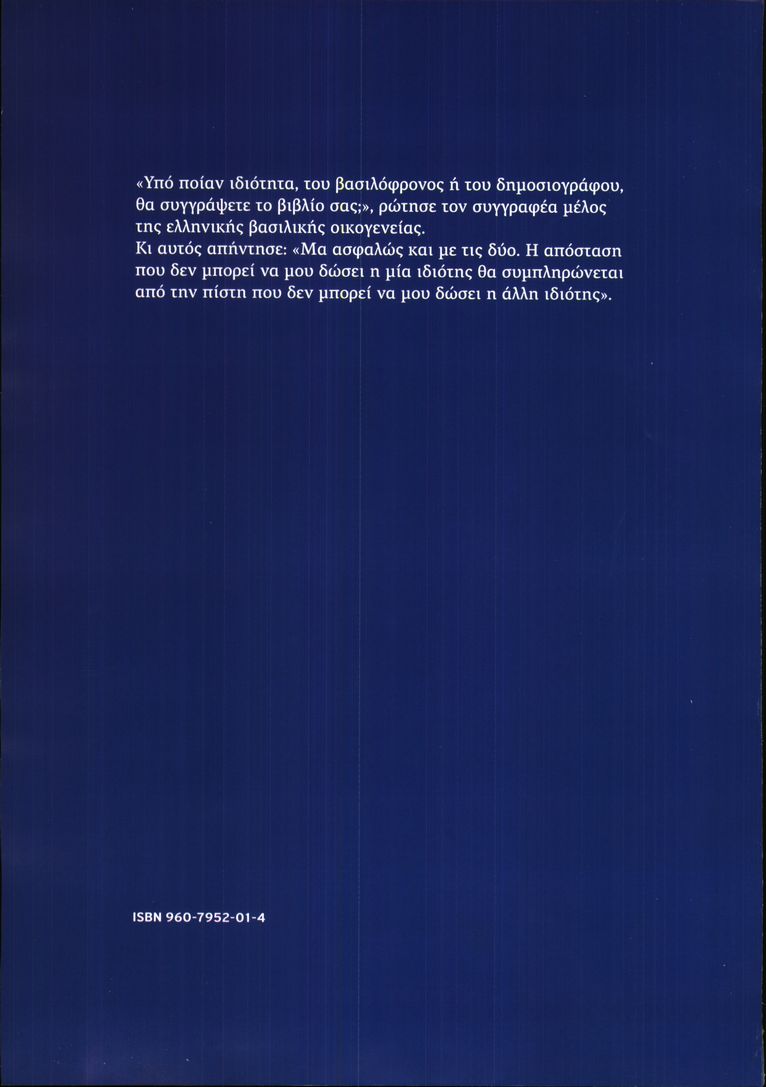 «Υπό ποίαν ιδιότητα, του βασιλόφρονος ή του δημοσιογράφου, θα συγγράψετε το βιβλίο σας;», ρώτησε τον συγγραφέα μέλος της ελληνικής βασιλικής οικογενείας.
Κι αυτός απήντησε: «Μα ασφαλώς και με τις δύο. Η απόσταση που δεν μπορεί να μου δώσει η μία ιδιότης θα συμπληρώνεται από την πίστη που δεν μπορεί να μου δώσει η άλλη ιδιότης».

ISBN 960-7952-01-4